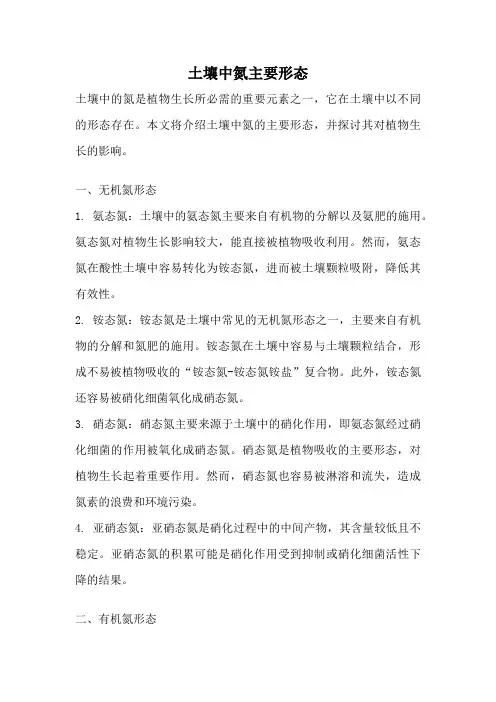 土壤中氮主要形态

土壤中的氮是植物生长所必需的重要元素之一，它在土壤中以不同的形态存在。本文将介绍土壤中氮的主要形态，并探讨其对植物生长的影响。

一、无机氮形态

1. 氨态氮：土壤中的氨态氮主要来自有机物的分解以及氨肥的施用。氨态氮对植物生长影响较大，能直接被植物吸收利用。然而，氨态氮在酸性土壤中容易转化为铵态氮，进而被土壤颗粒吸附，降低其有效性。

2. 铵态氮：铵态氮是土壤中常见的无机氮形态之一，主要来自有机物的分解和氮肥的施用。铵态氮在土壤中容易与土壤颗粒结合，形成不易被植物吸收的“铵态氮-铵态氮铵盐”复合物。此外，铵态氮还容易被硝化细菌氧化成硝态氮。

3. 硝态氮：硝态氮主要来源于土壤中的硝化作用，即氨态氮经过硝化细菌的作用被氧化成硝态氮。硝态氮是植物吸收的主要形态，对植物生长起着重要作用。然而，硝态氮也容易被淋溶和流失，造成氮素的浪费和环境污染。

4. 亚硝态氮：亚硝态氮是硝化过程中的中间产物，其含量较低且不稳定。亚硝态氮的积累可能是硝化作用受到抑制或硝化细菌活性下降的结果。

二、有机氮形态